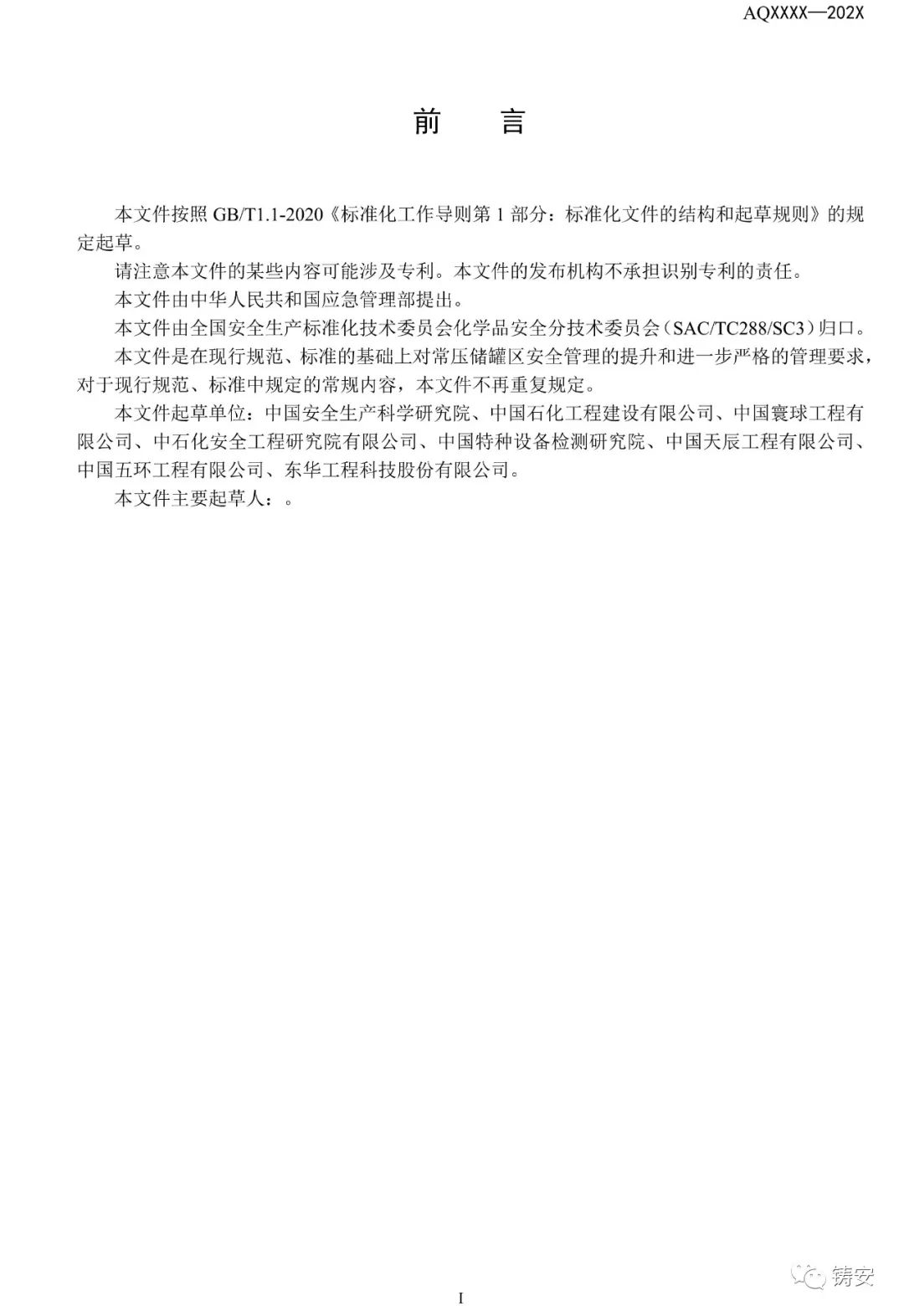 AQXXXX—202X

前　言

本文件按照 GB/T1.1-2020《标准化工作导则第 1 部分：标准化文件的结构和起草规则》的规定起草。

请注意本文件的某些内容可能涉及专利。本文件的发布机构不承担识别专利的责任。

本文件由中华人民共和国应急管理部提出。

本文件由全国安全生产标准化技术委员会化学品安全分技术委员会（SAC/TC288/SC3）归口。

本文件是在现行规范、标准的基础上对常压储罐区安全管理的提升和进一步严格的管理要求，对于现行规范、标准中规定的常规内容，本文件不再重复规定。

本文件起草单位：中国安全生产科学研究院、中国石化工程建设有限公司、中国寰球工程有限公司、中石化安全工程研究院有限公司、中国特种设备检测研究院、中国天辰工程有限公司、中国五环工程有限公司、东华工程科技股份有限公司。

本文件主要起草人：。

铸安

I